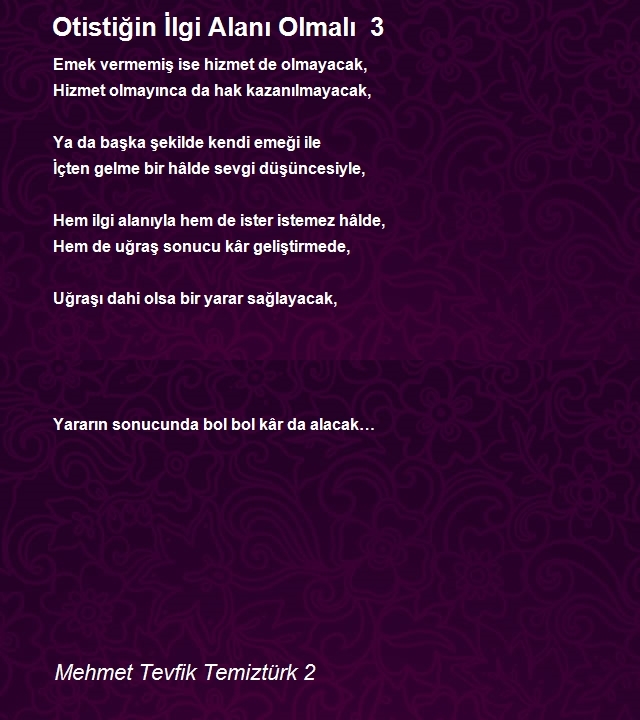 Otistiğin İlgi Alanı Olmalı 3

Emek vermemiş ise hizmet de olmayacak,
Hizmet olmayınca da hak kazanılmayacak,

Ya da başka şekilde kendi emeği ile
İçten gelme bir hâlde sevgi düşüncesiyle,

Hem ilgi alanıyla hem de ister istemez hâlde,
Hem de uğraş sonucu kâr geliştirmede,

Uğraşı dahi olsa bir yarar sağlayacak,

Yararın sonucunda bol bol kâr da alacak…

Mehmet Tevfik Temiztürk 2